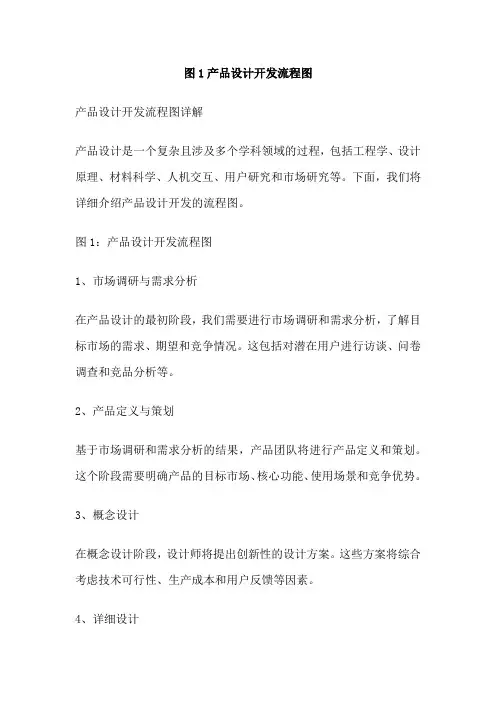 图 1 产品设计开发流程图

产品设计开发流程图详解

产品设计是一个复杂且涉及多个学科领域的过程，包括工程学、设计原理、材料科学、人机交互、用户研究和市场研究等。下面，我们将详细介绍产品设计开发的流程图。

图 1：产品设计开发流程图

1、市场调研与需求分析

在产品设计的最初阶段，我们需要进行市场调研和需求分析，了解目标市场的需求、期望和竞争情况。这包括对潜在用户进行访谈、问卷调查和竞品分析等。

2、产品定义与策划

基于市场调研和需求分析的结果，产品团队将进行产品定义和策划。这个阶段需要明确产品的目标市场、核心功能、使用场景和竞争优势。

3、概念设计

在概念设计阶段，设计师将提出创新性的设计方案。这些方案将综合考虑技术可行性、生产成本和用户反馈等因素。

4、详细设计